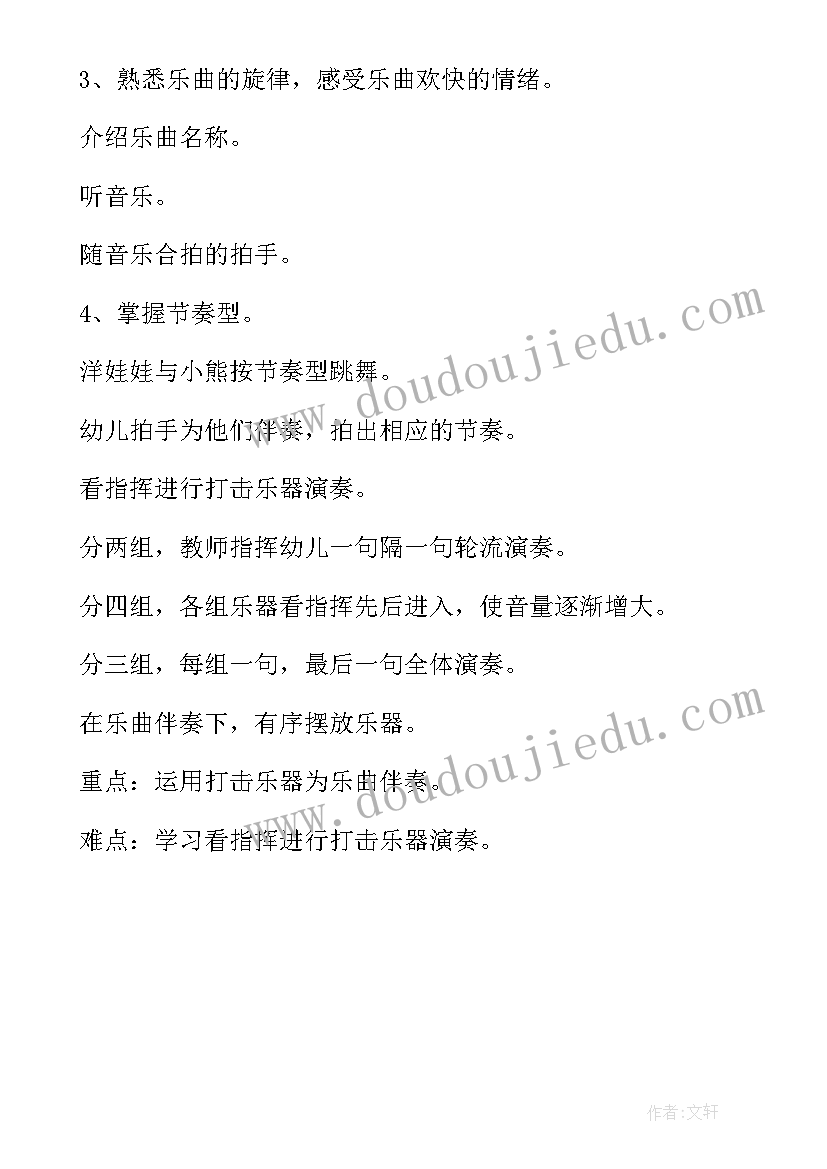 3、熟悉乐曲的旋律，感受乐曲欢快的情绪。

介绍乐曲名称。

听音乐。

随音乐合拍的拍手。

4、掌握节奏型。

洋娃娃与小熊按节奏型跳舞。

幼儿拍手为他们伴奏，拍出相应的节奏。

看指挥进行打击乐器演奏。

分两组，教师指挥幼儿一句隔一句轮流演奏。

分四组，各组乐器看指挥先后进入，使音量逐渐增大。

分三组，每组一句，最后一句全体演奏。

在乐曲伴奏下，有序摆放乐器。

重点：运用打击乐器为乐曲伴奏。

难点：学习看指挥进行打击乐器演奏。

www.doudoujiedu.com

www.doudoujiedu.com

作者:文轩